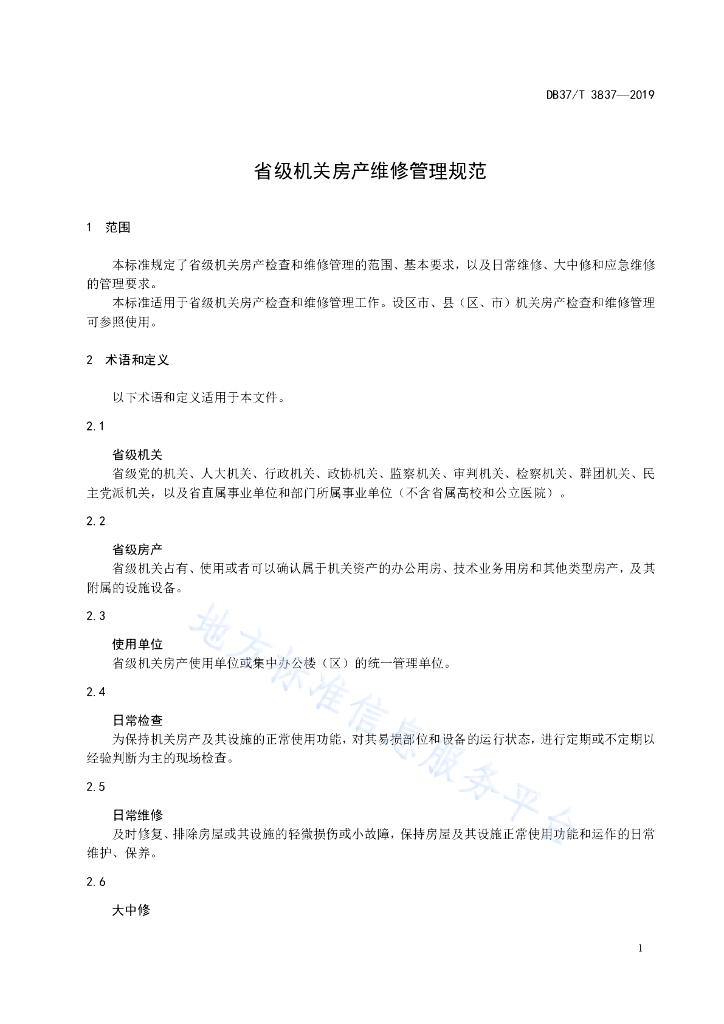 DB37/T 3837—2019

省级机关房产维修管理规范

1 范围

本标准规定了省级机关房产检查和维修管理的范围、基本要求，以及日常维修、大中修和应急维修的管理要求。

本标准适用于省级机关房产检查和维修管理工作。设区市、县（区、市）机关房产检查和维修管理可参照使用。

2 术语和定义

以下术语和定义适用于本文件。

2.1

省级机关

省级党的机关、人大机关、行政机关、政协机关、监察机关、审判机关、检察机关、群团机关、民主党派机关，以及省直属事业单位和部门所属事业单位（不含省属高校和公立医院）。

2.2

省级房产

省级机关占有、使用或者可以确认属于机关资产的办公用房、技术业务用房和其他类型房产，及其附属的设施设备。

2.3

使用单位

省级机关房产使用单位或集中办公楼（区）的统一管理单位。

2.4

日常检查

为保持机关房产及其设施的正常使用功能，对其易损部位和设备的运行状态，进行定期或不定期以经验判断为主的现场检查。

2.5

日常维修

及时修复、排除房屋或其设施的轻微损伤或小故障，保持房屋及其设施正常使用功能和运作的日常维护、保养。

2.6

大中修

地方标准信息服务平台

1